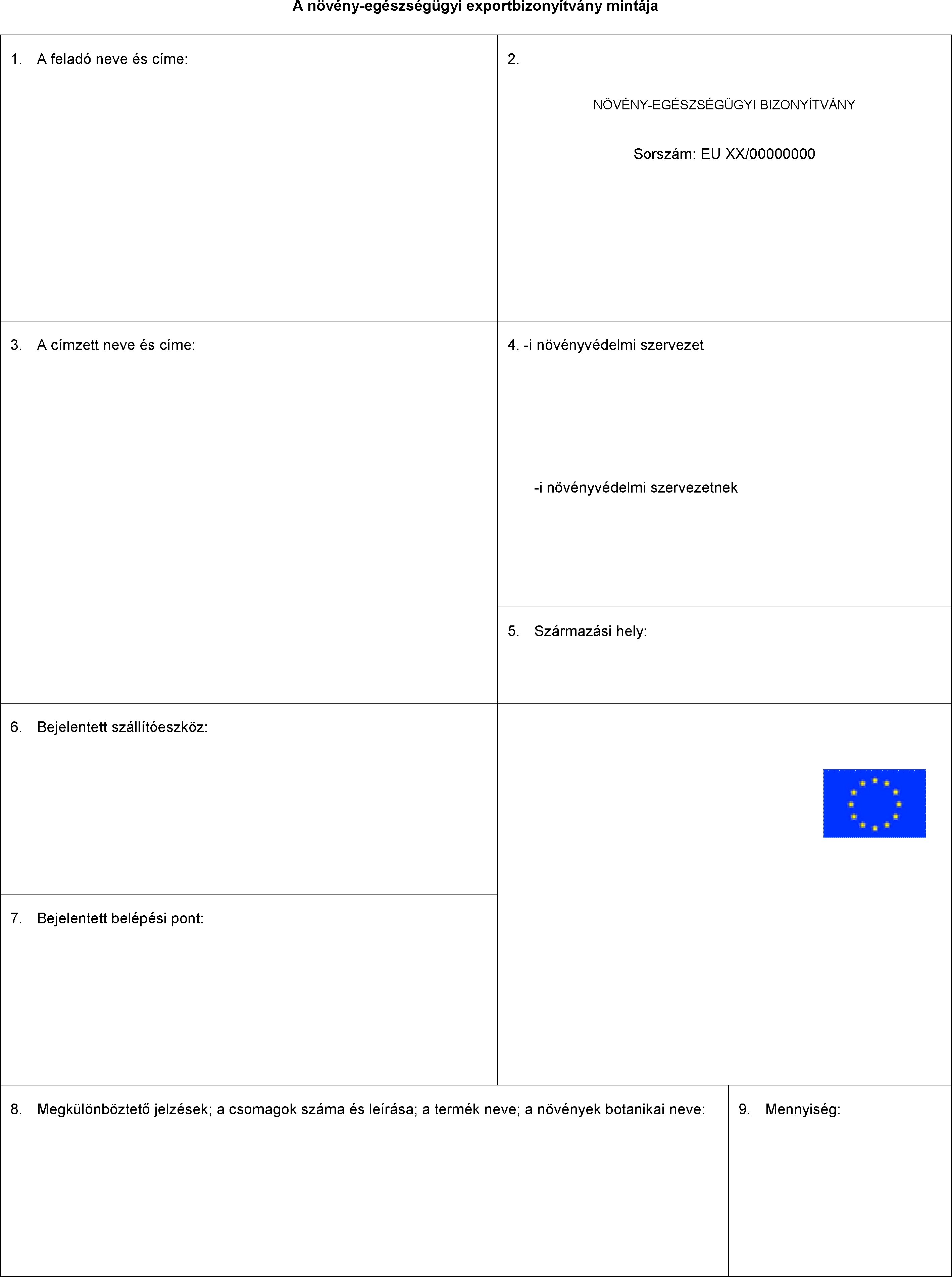 A növény-egészségügyi exportbizonyítvány mintája

1. A feladó neve és címe:

2.

NÖVÉNY-EGÉSZSÉGÜGYI BIZONYÍTVÁNY

Sorszám: EU XX/00000000

3. A címzett neve és címe:

4. -i növényvédelmi szervezet

-i növényvédelmi szervezetnek

5. Származási hely:

6. Bejelentett szállítóeszköz:

7. Bejelentett belépési pont:

8. Megkülönböztető jelzések; a csomagok száma és leírása; a termék neve; a növények botanikai neve:

9. Mennyiség: